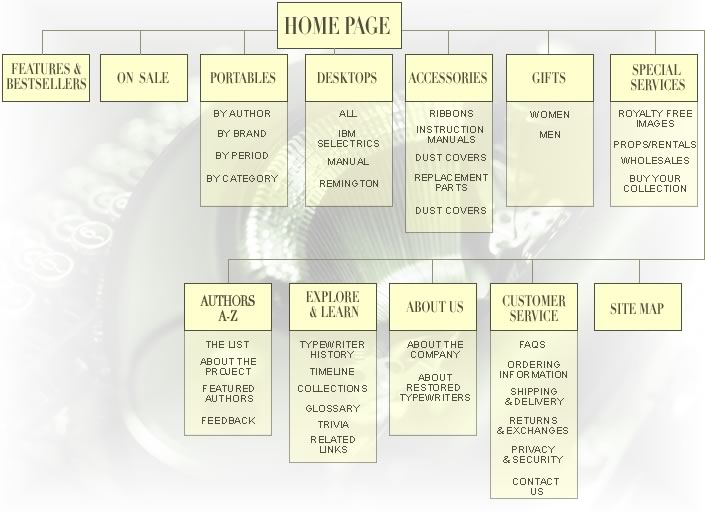 HOME PAGE

FEATURES & BESTSELLERS

ON SALE

PORTABLES

BY AUTHOR
BY BRAND
BY PERIOD
BY CATEGORY

DESKTOPS

ALL
IBM SELECTRICS
MANUAL
REMINGTON

ACCESSORIES

RIBBONS
INSTRUCTION MANUALS
DUST COVERS
REPLACEMENT PARTS
DUST COVERS

GIFTS

WOMEN
MEN

SPECIAL SERVICES

ROYALTY FREE IMAGES
PROPS/RENTALS
WHOLESALES
BUY YOUR COLLECTION

AUTHORS A-Z

THE LIST
ABOUT THE PROJECT
FEATURED AUTHORS
FEEDBACK

EXPLORE & LEARN

TYPEWRITER HISTORY
TIMELINE
COLLECTIONS
GLOSSARY
TRIVIA
RELATED LINKS

ABOUT US

ABOUT THE COMPANY
ABOUT RESTORED TYPEWRITERS

CUSTOMER SERVICE

FAQS
ORDERING INFORMATION
SHIPPING & DELIVERY
RETURNS & EXCHANGES
PRIVACY & SECURITY
CONTACT US

SITE MAP